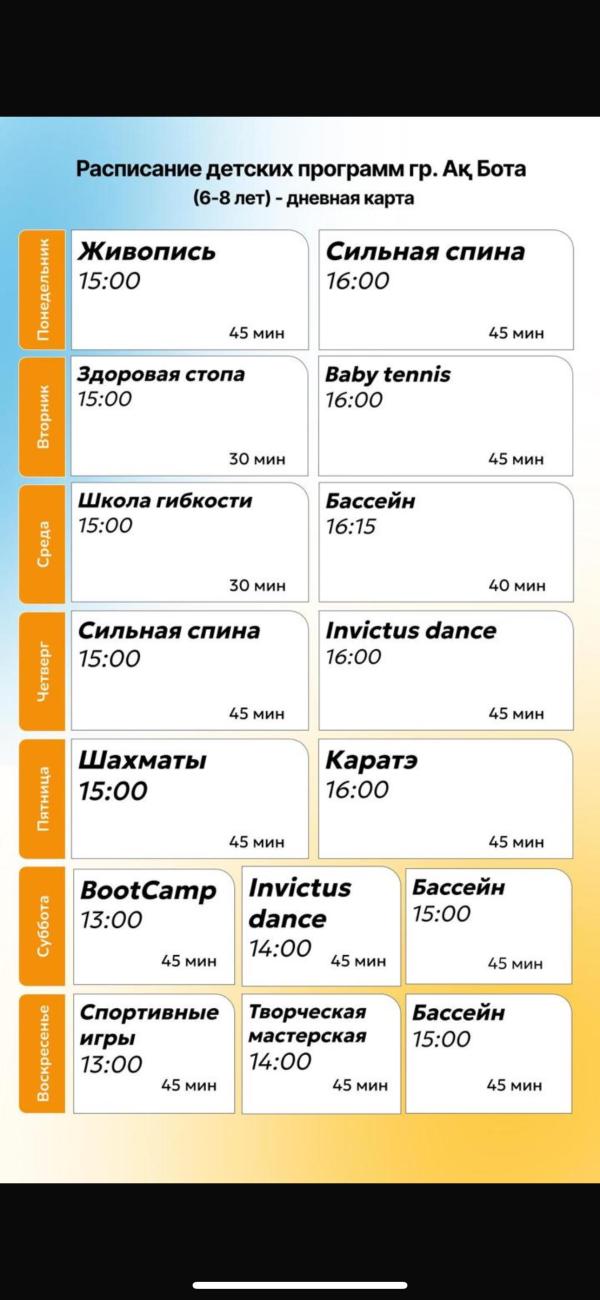 Расписание детских программ гр. Ақ Бота
(6-8 лет) - дневная карта

Понедельник
Живопись
15:00
45 мин

Сильная спина
16:00
45 мин

Вторник
Здоровая стопа
15:00
30 мин

Baby tennis
16:00
45 мин

Среда
Школа гибкости
15:00
30 мин

Бассейн
16:15
40 мин

Четверг
Сильная спина
15:00
45 мин

Invictus dance
16:00
45 мин

Пятница
Шахматы
15:00
45 мин

Каратэ
16:00
45 мин

Суббота
BootCamp
13:00
45 мин

Invictus dance
14:00
45 мин

Бассейн
15:00
45 мин

Воскресенье
Спортивные игры
13:00
45 мин

Творческая мастерская
14:00
45 мин

Бассейн
15:00
45 мин